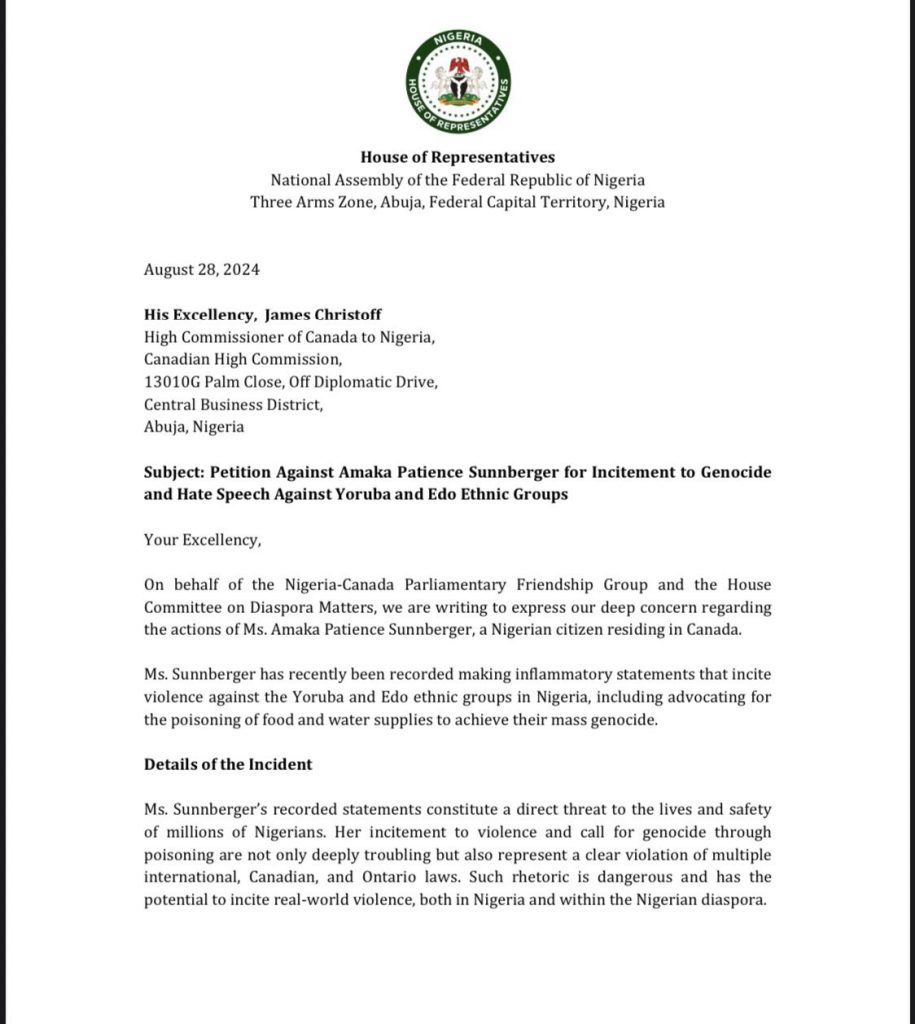 NIGERIA
HOUSE OF REPRESENTATIVES

House of Representatives
National Assembly of the Federal Republic of Nigeria
Three Arms Zone, Abuja, Federal Capital Territory, Nigeria

August 28, 2024

His Excellency, James Christoff
High Commissioner of Canada to Nigeria,
Canadian High Commission,
13010G Palm Close, Off Diplomatic Drive,
Central Business District,
Abuja, Nigeria

Subject: Petition Against Amaka Patience Sunnberger for Incitement to Genocide and Hate Speech Against Yoruba and Edo Ethnic Groups

Your Excellency,

On behalf of the Nigeria-Canada Parliamentary Friendship Group and the House Committee on Diaspora Matters, we are writing to express our deep concern regarding the actions of Ms. Amaka Patience Sunnberger, a Nigerian citizen residing in Canada.

Ms. Sunnberger has recently been recorded making inflammatory statements that incite violence against the Yoruba and Edo ethnic groups in Nigeria, including advocating for the poisoning of food and water supplies to achieve their mass genocide.

Details of the Incident

Ms. Sunnberger's recorded statements constitute a direct threat to the lives and safety of millions of Nigerians. Her incitement to violence and call for genocide through poisoning are not only deeply troubling but also represent a clear violation of multiple international, Canadian, and Ontario laws. Such rhetoric is dangerous and has the potential to incite real-world violence, both in Nigeria and within the Nigerian diaspora.